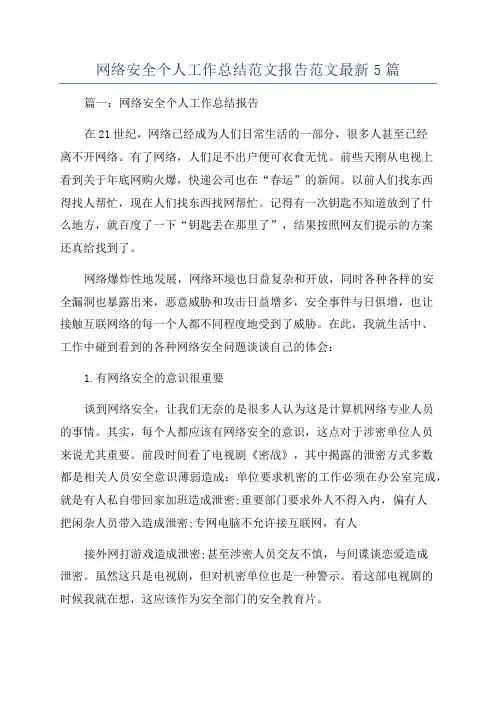 网络安全个人工作总结范文报告范文最新5篇

篇一：网络安全个人工作总结报告

在21世纪，网络已经成为人们日常生活的一部分，很多人甚至已经离不开网络。有了网络，人们足不出户便可衣食无忧。前些天刚从电视上看到关于年底网购火爆，快递公司也在“春运”的新闻。以前人们找东西得找人帮忙，现在人们找东西找网帮忙。记得有一次钥匙不知道放到了什么地方，就百度了一下“钥匙丢在那里了”，结果按照网友们提示的方案还真给找到了。

网络爆炸性地发展，网络环境也日益复杂和开放，同时各种各样的安全漏洞也暴露出来，恶意威胁和攻击日益增多，安全事件与日俱增，也让接触互联网络的每一个人都不同程度地受到了威胁。在此，我就生活中、工作中碰到看到的各种网络安全问题谈谈自己的体会：

1.有网络安全的意识很重要

谈到网络安全，让我们无奈的是很多人认为这是计算机网络专业人员的事情。其实，每个人都应该有网络安全的意识，这点对于涉密单位人员来说尤其重要。前段时间看了电视剧《密战》，其中揭露的泄密方式多数都是相关人员安全意识薄弱造成：单位要求机密的工作必须在办公室完成，就是有人私自带回家加班造成泄密;重要部门要求外人不得入内，偏有人把闲杂人员带入造成泄密;专网电脑不允许接互联网，有人

接外网打游戏造成泄密;甚至涉密人员交友不慎，与间谍谈恋爱造成泄密。虽然这只是电视剧，但对机密单位也是一种警示。看这部电视剧的时候我就在想，这应该作为安全部门的安全教育片。